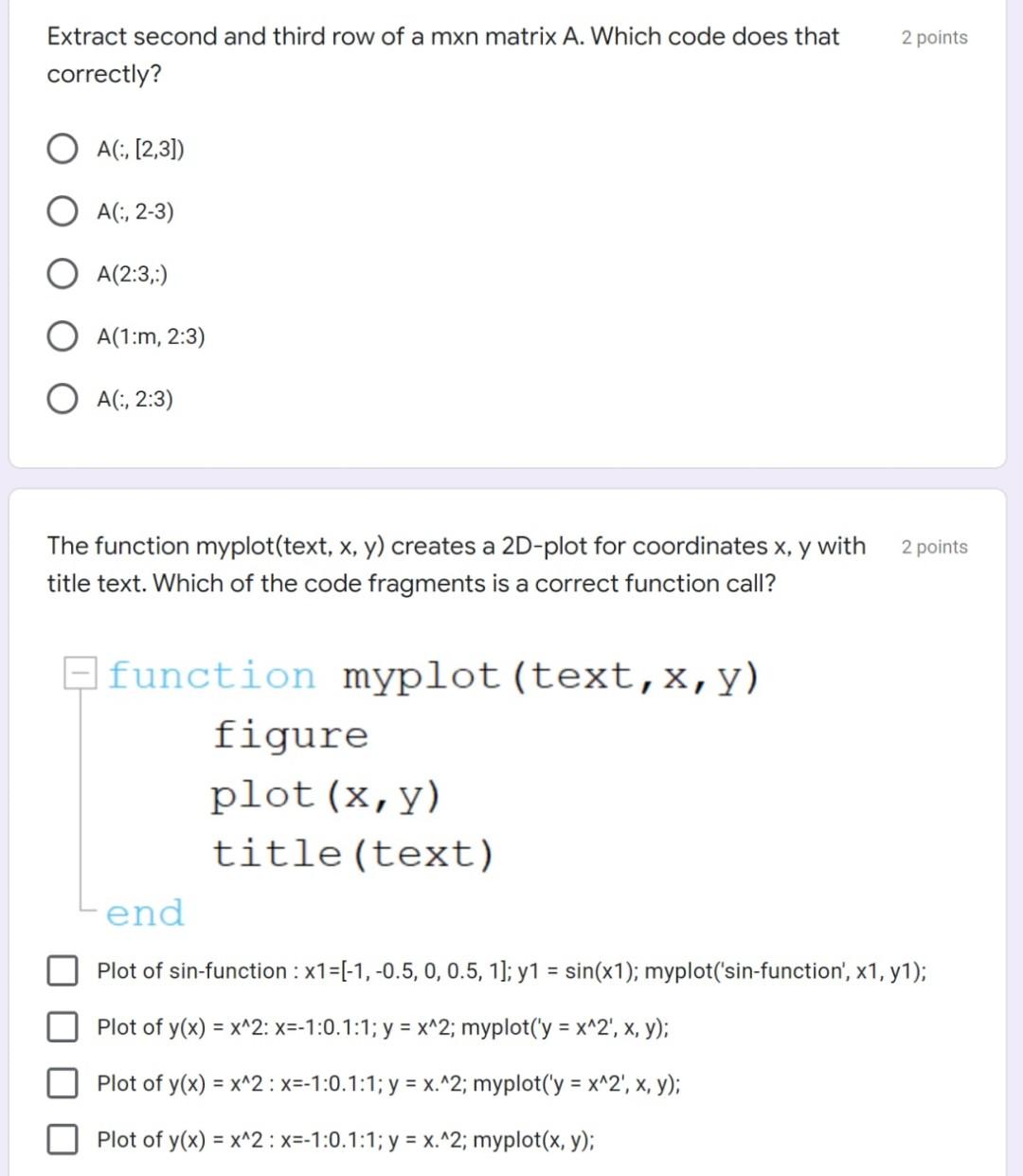 Extract second and third row of a mxn matrix A. Which code does that correctly?

2 points

A(:, [2,3])

A(:, 2-3)

A(2:3,:)

A(1:m, 2:3)

A(:, 2:3)

The function myplot(text, x, y) creates a 2D-plot for coordinates x, y with title text. Which of the code fragments is a correct function call?

2 points

function myplot(text,x,y)
figure
plot(x,y)
title(text)
end

Plot of sin-function : x1=[-1, -0.5, 0, 0.5, 1]; y1 = sin(x1); myplot('sin-function', x1, y1);

Plot of y(x) = x^2: x=-1:0.1:1; y = x^2; myplot('y = x^2', x, y);

Plot of y(x) = x^2 : x=-1:0.1:1; y = x.^2; myplot('y = x^2', x, y);

Plot of y(x) = x^2 : x=-1:0.1:1; y = x.^2; myplot(x, y);